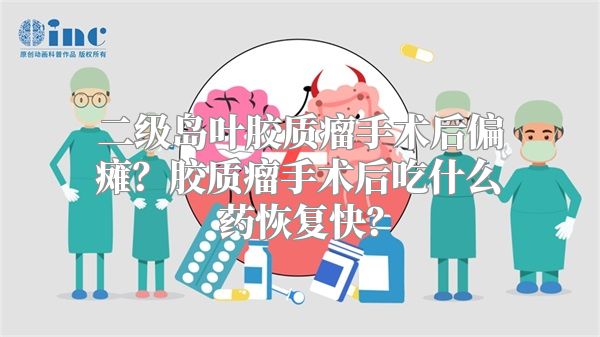 inc
原创动画科普作品 版权所有

二级岛叶胶质瘤手术后偏瘫？胶质瘤手术后吃什么药恢复快？